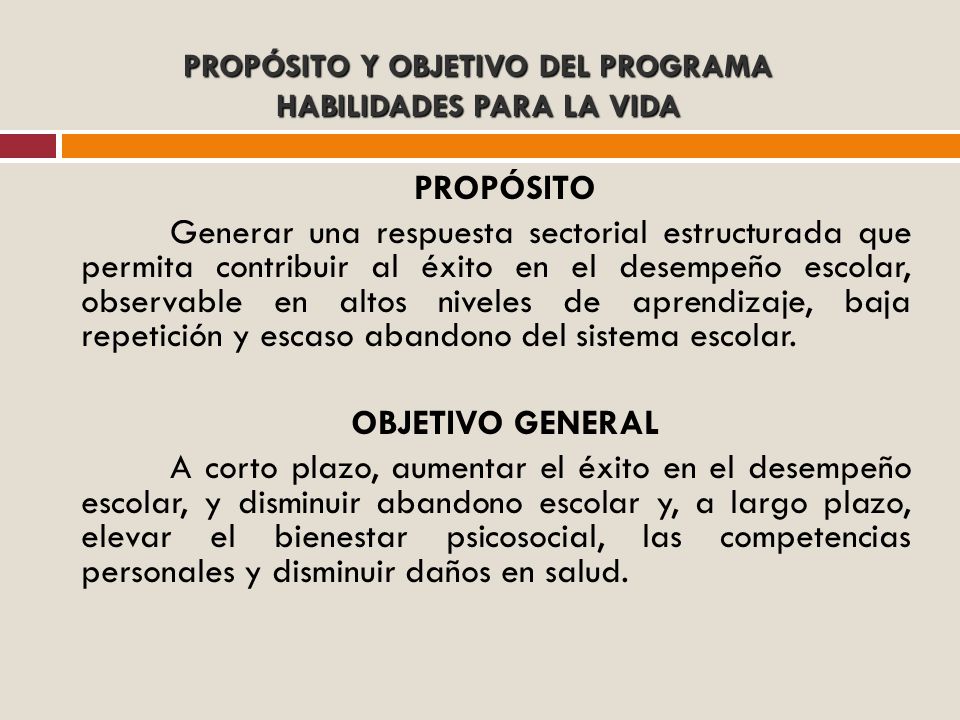 PROPÓSITO Y OBJETIVO DEL PROGRAMA
HABILIDADES PARA LA VIDA

PROPÓSITO

Generar una respuesta sectorial estructurada que permita contribuir al éxito en el desempeño escolar, observable en altos niveles de aprendizaje, baja repetición y escaso abandono del sistema escolar.

OBJETIVO GENERAL

A corto plazo, aumentar el éxito en el desempeño escolar, y disminuir abandono escolar y, a largo plazo, elevar el bienestar psicosocial, las competencias personales y disminuir daños en salud.